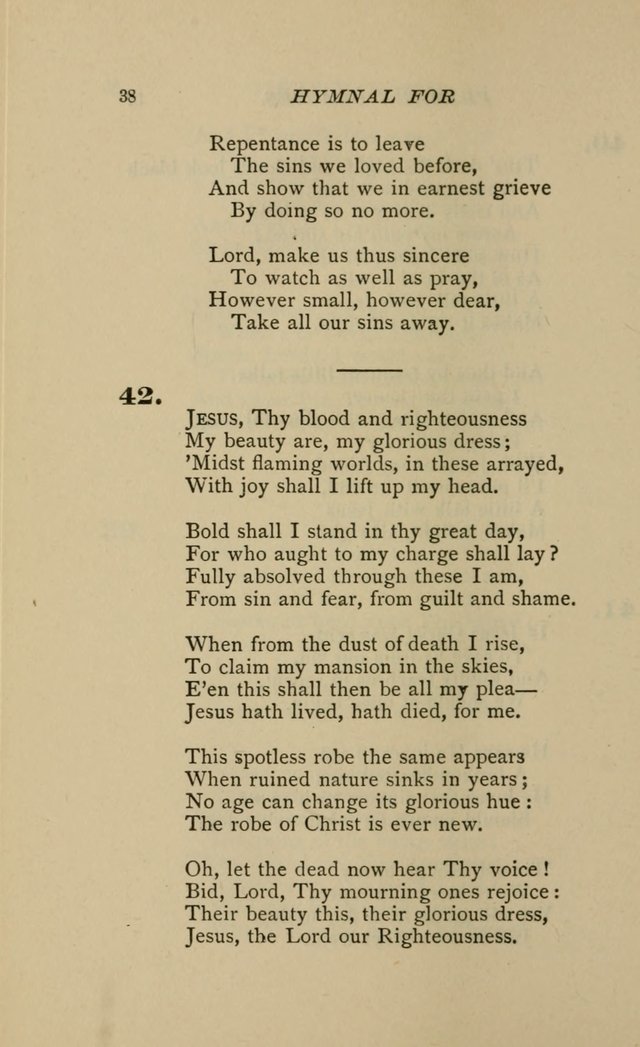 38 HYMNAL FOR

Repentance is to leave
The sins we loved before,
And show that we in earnest grieve
By doing so no more.

Lord, make us thus sincere
To watch as well as pray,
However small, however dear,
Take all our sins away.

42.

JESUS, Thy blood and righteousness
My beauty are, my glorious dress;
'Midst flaming worlds, in these arrayed,
With joy shall I lift up my head.

Bold shall I stand in thy great day,
For who aught to my charge shall lay?
Fully absolved through these I am,
From sin and fear, from guilt and shame.

When from the dust of death I rise,
To claim my mansion in the skies,
E'en this shall then be all my plea—
Jesus hath lived, hath died, for me.

This spotless robe the same appears
When ruined nature sinks in years;
No age can change its glorious hue:
The robe of Christ is ever new.

Oh, let the dead now hear Thy voice!
Bid, Lord, Thy mourning ones rejoice:
Their beauty this, their glorious dress,
Jesus, the Lord our Righteousness.